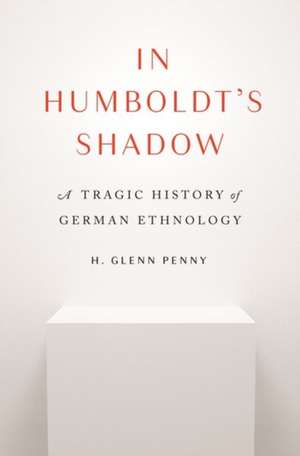 IN HUMBOLDT'S SHADOW

A TRAGIC HISTORY of GERMAN ETHNOLOGY

H. GLENN PENNY